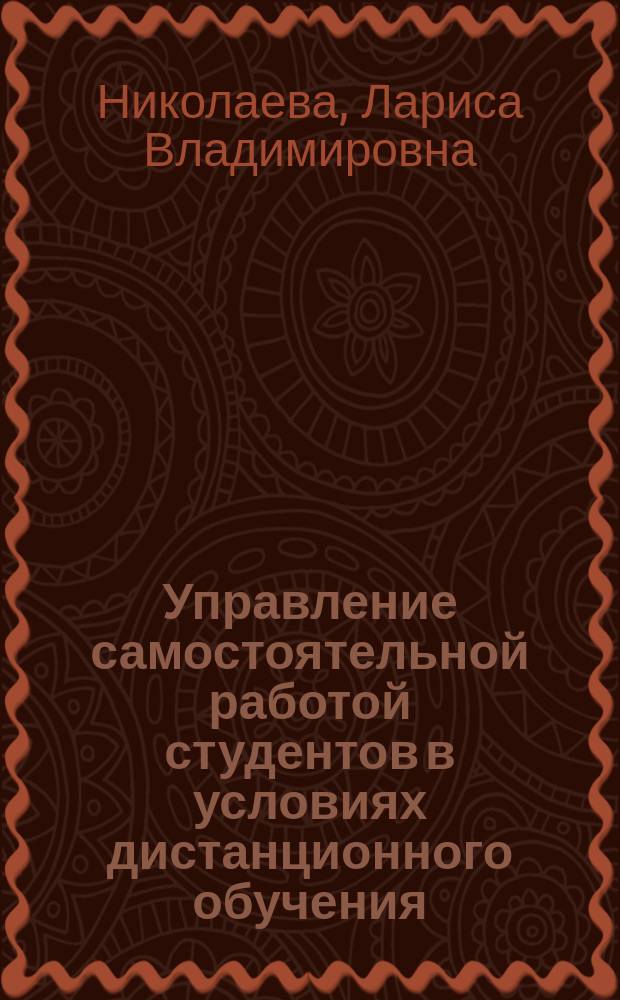 Николаева, Лариса Владимировна

Управление самостоятельной работой студентов в условиях дистанционного обучения